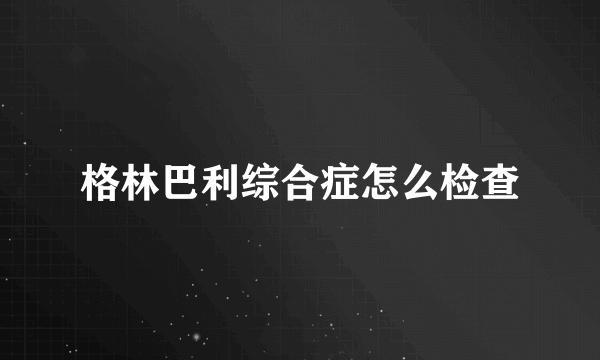 格林巴利综合症怎么检查